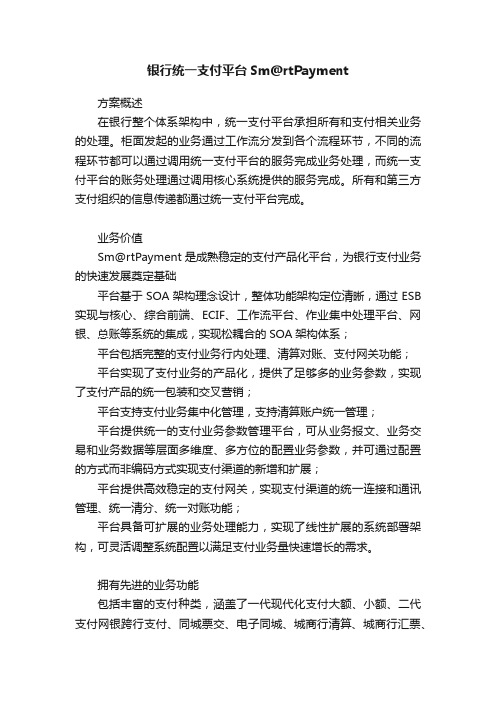 银行统一支付平台 Sm@rtPayment

方案概述

在银行整个体系架构中，统一支付平台承担所有和支付相关业务的处理。柜面发起的业务通过工作流分发到各个流程环节，不同的流程环节都可以通过调用统一支付平台的服务完成业务处理，而统一支付平台的账务处理通过调用核心系统提供的服务完成。所有和第三方支付组织的信息传递都通过统一支付平台完成。

业务价值

Sm@rtPayment 是成熟稳定的支付产品化平台，为银行支付业务的快速发展奠定基础

平台基于 SOA 架构理念设计，整体功能架构定位清晰，通过 ESB 实现与核心、综合前端、ECIF、工作流平台、作业集中处理平台、网银、总账等系统的集成，实现松耦合的 SOA 架构体系；

平台包括完整的支付业务行内处理、清算对账、支付网关功能；

平台实现了支付业务的产品化，提供了足够多的业务参数，实现了支付产品的统一包装和交叉营销；

平台支持支付业务集中化管理，支持清算账户统一管理；

平台提供统一的支付业务参数管理平台，可从业务报文、业务交易和业务数据等层面多维度、多方位的配置业务参数，并可通过配置的方式而非编码方式实现支付渠道的新增和扩展；

平台提供高效稳定的支付网关，实现支付渠道的统一连接和通讯管理、统一清分、统一对账功能；

平台具备可扩展的业务处理能力，实现了线性扩展的系统部署架构，可灵活调整系统配置以满足支付业务量快速增长的需求。

拥有先进的业务功能

包括丰富的支付种类，涵盖了一代现代化支付大额、小额、二代支付网银跨行支付、同城票交、电子同城、城商行清算、城商行汇票、